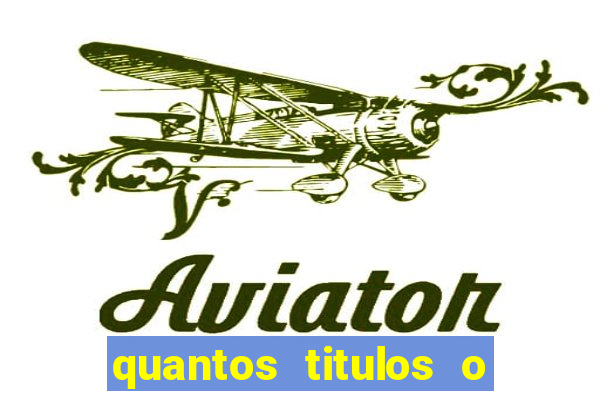 Aviator

quantos titulos o